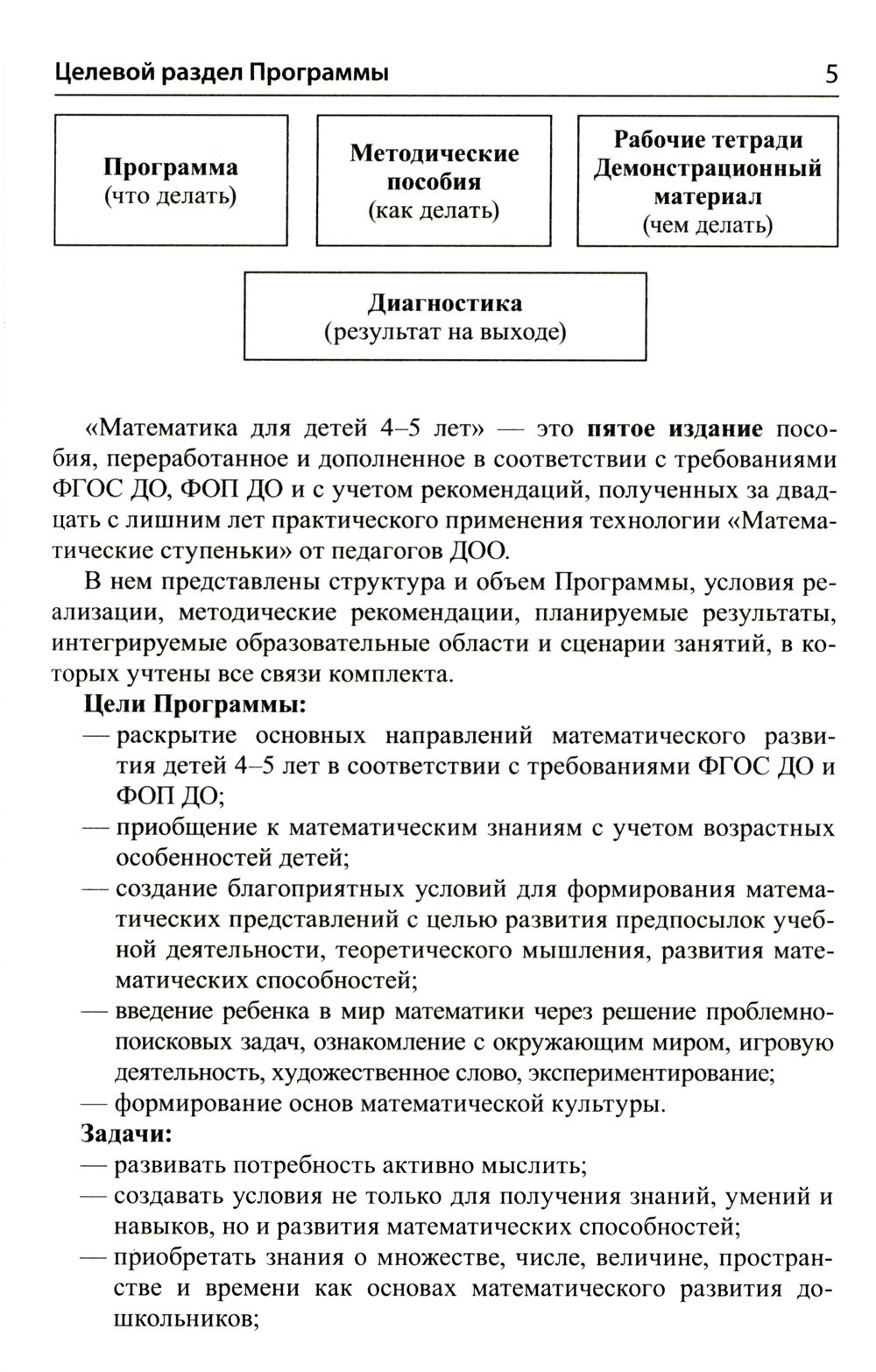 Целевой раздел Программы 5

Программа
(что делать)

Методические пособия
(как делать)

Рабочие тетради
Демонстрационный материал
(чем делать)

Диагностика
(результат на выходе)

«Математика для детей 4–5 лет» — это пятое издание пособия, переработанное и дополненное в соответствии с требованиями ФГОС ДО, ФОП ДО и с учетом рекомендаций, полученных за двадцать с лишним лет практического применения технологии «Математические ступеньки» от педагогов ДОО.

В нем представлены структура и объем Программы, условия реализации, методические рекомендации, планируемые результаты, интегрируемые образовательные области и сценарии занятий, в которых учтены все связи комплекта.

Цели Программы:
— раскрытие основных направлений математического развития детей 4–5 лет в соответствии с требованиями ФГОС ДО и ФОП ДО;
— приобщение к математическим знаниям с учетом возрастных особенностей детей;
— создание благоприятных условий для формирования математических представлений с целью развития предпосылок учебной деятельности, теоретического мышления, развития математических способностей;
— введение ребенка в мир математики через решение проблемно-поисковых задач, ознакомление с окружающим миром, игровую деятельность, художественное слово, экспериментирование;
— формирование основ математической культуры.

Задачи:
— развивать потребность активно мыслить;
— создавать условия не только для получения знаний, умений и навыков, но и развития математических способностей;
— приобретать знания о множестве, числе, величине, пространстве и времени как основах математического развития дошкольников;